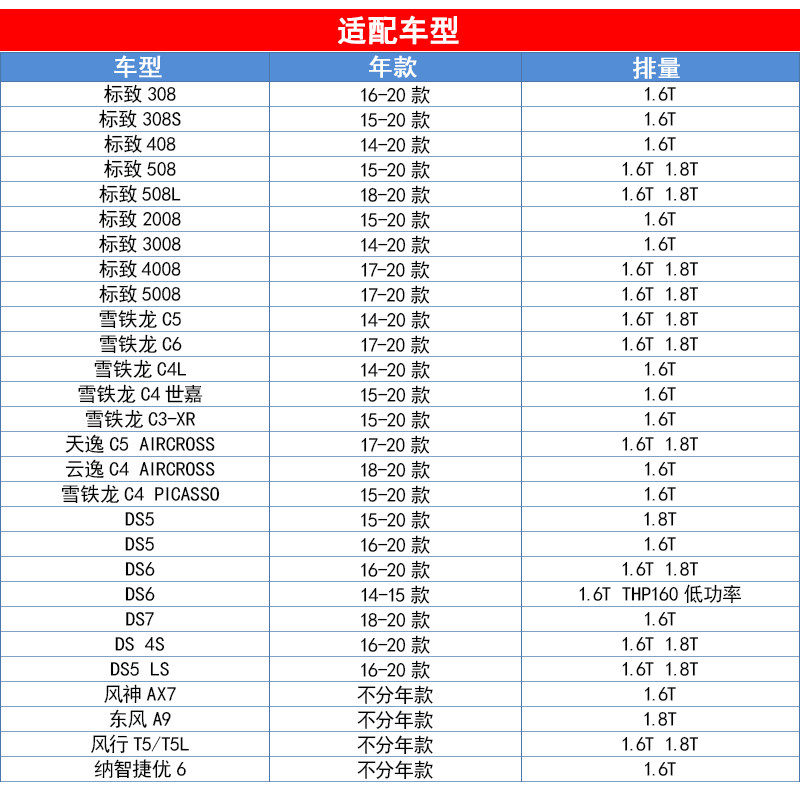 适配车型

| 车型 | 年款 | 排量 |
|---|---|---|
| 标致 308 | 16-20 款 | 1.6T |
| 标致 308S | 15-20 款 | 1.6T |
| 标致 408 | 14-20 款 | 1.6T |
| 标致 508 | 15-20 款 | 1.6T 1.8T |
| 标致 508L | 18-20 款 | 1.6T 1.8T |
| 标致 2008 | 15-20 款 | 1.6T |
| 标致 3008 | 14-20 款 | 1.6T |
| 标致 4008 | 17-20 款 | 1.6T 1.8T |
| 标致 5008 | 17-20 款 | 1.6T 1.8T |
| 雪铁龙 C5 | 14-20 款 | 1.6T 1.8T |
| 雪铁龙 C6 | 17-20 款 | 1.6T 1.8T |
| 雪铁龙 C4L | 14-20 款 | 1.6T |
| 雪铁龙 C4 世嘉 | 15-20 款 | 1.6T |
| 雪铁龙 C3-XR | 15-20 款 | 1.6T |
| 天逸 C5 AIRCROSS | 17-20 款 | 1.6T 1.8T |
| 云逸 C4 AIRCROSS | 18-20 款 | 1.6T |
| 雪铁龙 C4 PICASSO | 15-20 款 | 1.6T |
| DS5 | 15-20 款 | 1.8T |
| DS5 | 16-20 款 | 1.6T |
| DS6 | 16-20 款 | 1.6T 1.8T |
| DS6 | 14-15 款 | 1.6T THP160 低功率 |
| DS7 | 18-20 款 | 1.6T |
| DS 4S | 16-20 款 | 1.6T 1.8T |
| DS5 LS | 16-20 款 | 1.6T 1.8T |
| 风神 AX7 | 不分年款 | 1.6T |
| 东风 A9 | 不分年款 | 1.8T |
| 风行 T5/T5L | 不分年款 | 1.6T 1.8T |
| 纳智捷优 6 | 不分年款 | 1.6T |